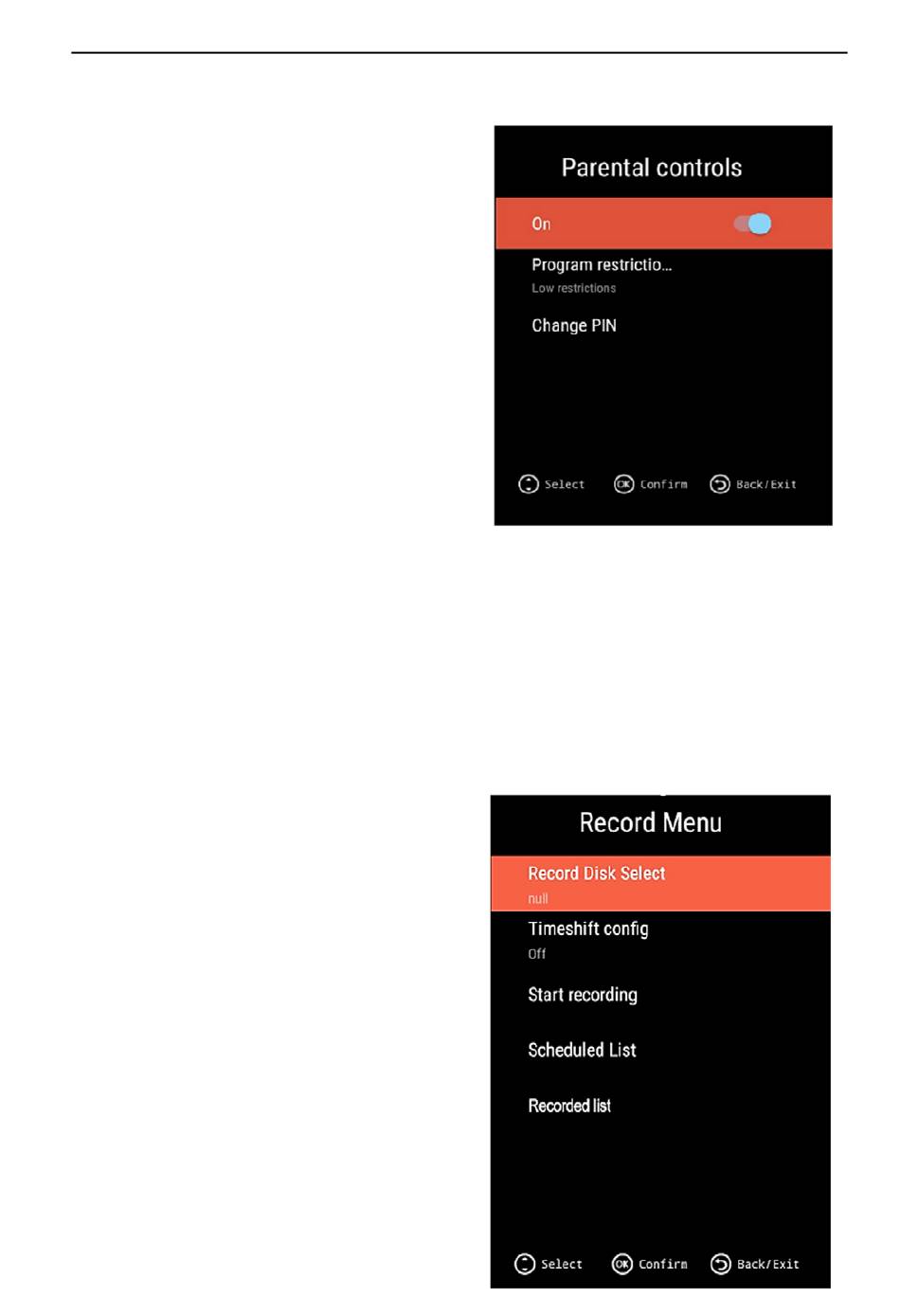 Parental controls

On

Program restrictio...
Low restrictions

Change PIN

Select OK Confirm Back/Exit

Record Menu

Record Disk Select
null

Timeshift config
Off

Start recording

Scheduled List

Recorded list

Select OK Confirm Back/Exit